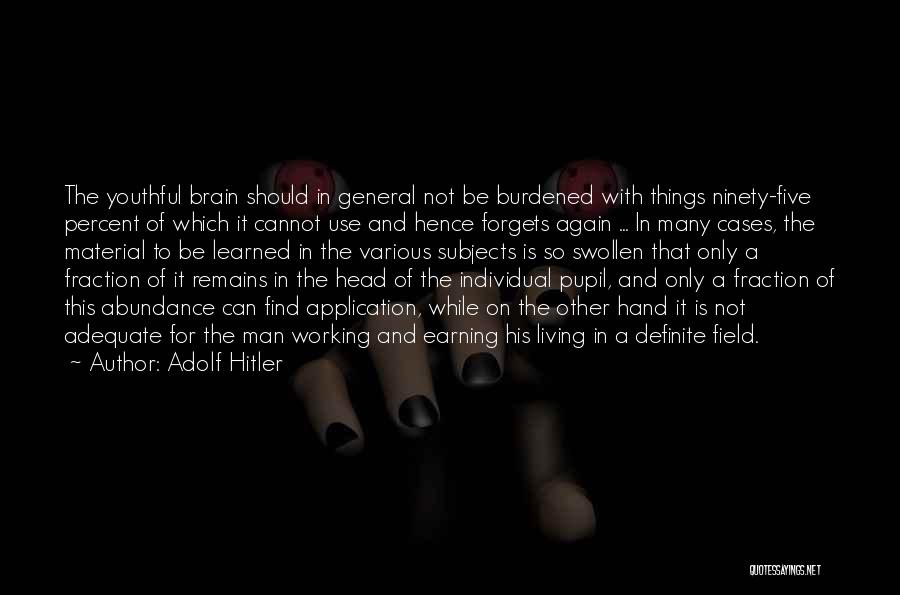 The youthful brain should in general not be burdened with things ninety-five percent of which it cannot use and hence forgets again ... In many cases, the material to be learned in the various subjects is so swollen that only a fraction of it remains in the head of the individual pupil, and only a fraction of this abundance can find application, while on the other hand it is not adequate for the man working and earning his living in a definite field.
~ Author: Adolf Hitler

QUOTESSAYINGS.NET